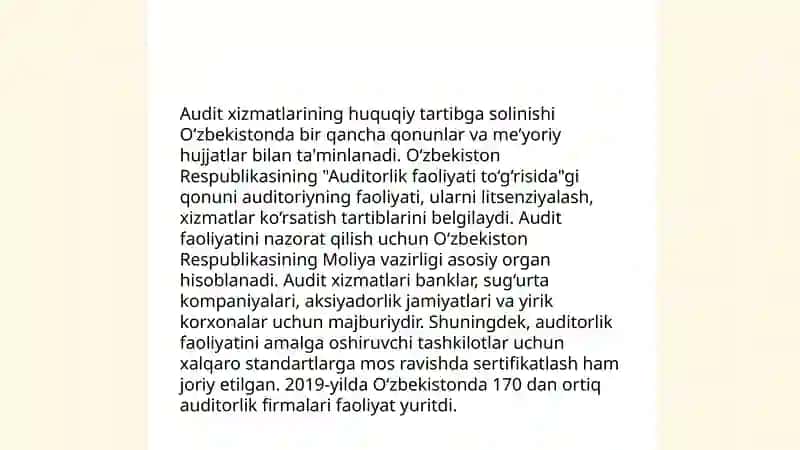 Audit xizmatlarining huquqiy tartibga solinishi O'zbekistonda bir qancha qonunlar va me'yoriy hujjatlar bilan ta'minlanadi. O'zbekiston Respublikasining "Auditorlik faoliyati to'g'risida"gi qonuni auditoriyning faoliyati, ularni litsenziyalash, xizmatlar ko'rsatish tartiblarini belgilaydi. Audit faoliyatini nazorat qilish uchun O'zbekiston Respublikasining Moliya vazirligi asosiy organ hisoblanadi. Audit xizmatlari banklar, sug'urta kompaniyalari, aksiyadorlik jamiyatlari va yirik korxonalar uchun majburiydir. Shuningdek, auditorlik faoliyatini amalga oshiruvchi tashkilotlar uchun xalqaro standartlarga mos ravishda sertifikatlash ham joriy etilgan. 2019-yilda O'zbekistonda 170 dan ortiq auditorlik firmalari faoliyat yuritdi.